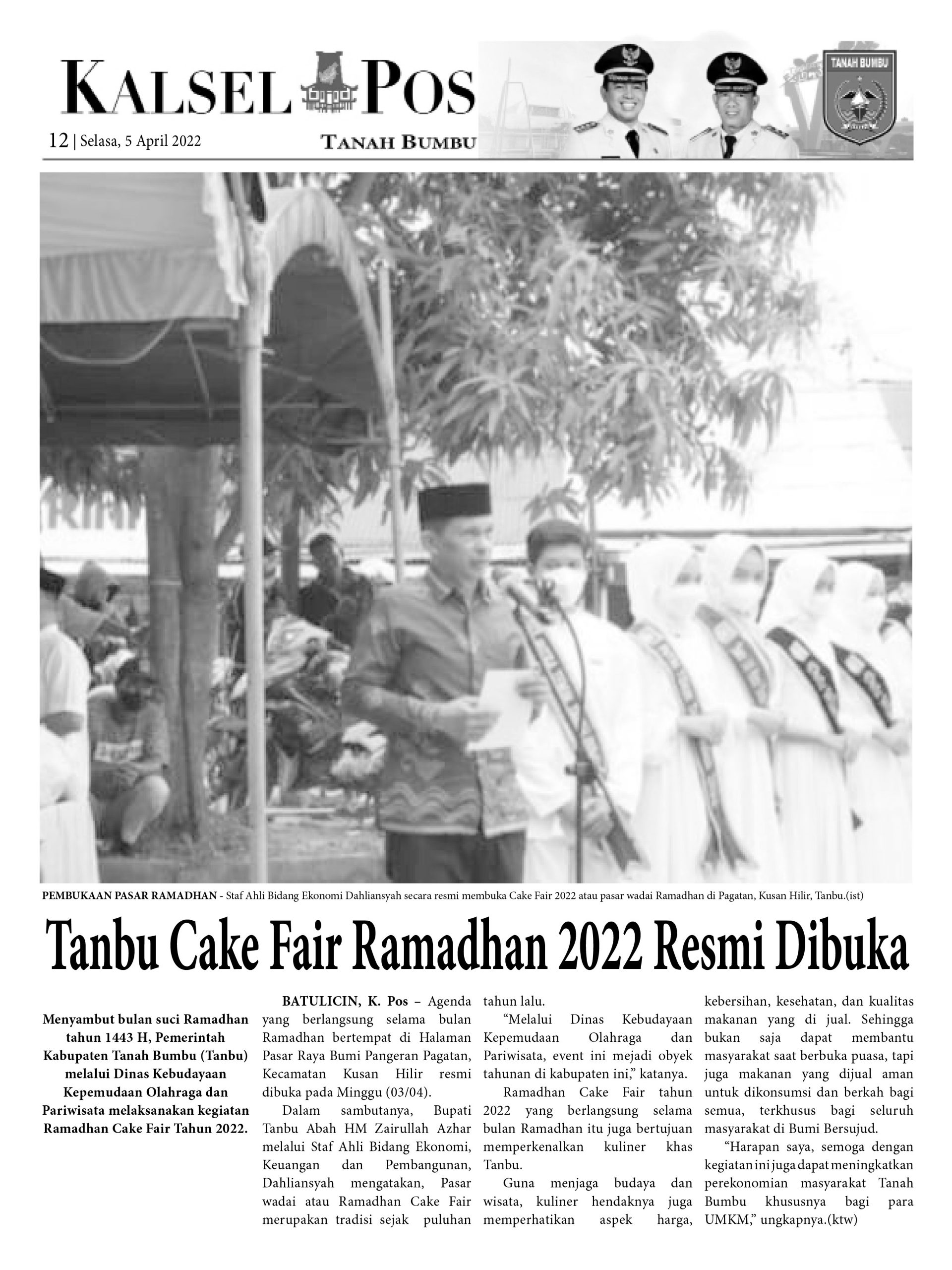 KALSEL POS

12 | Selasa, 5 April 2022

TANAH BUMBU

TANAH BUMBU

PEMBUKAAN PASAR RAMADHAN - Staf Ahli Bidang Ekonomi Dahliansyah secara resmi membuka Cake Fair 2022 atau pasar wadai Ramadhan di Pagatan, Kusan Hilir, Tanbu.(ist)

Tanbu Cake Fair Ramadhan 2022 Resmi Dibuka

Menyambut bulan suci Ramadhan tahun 1443 H, Pemerintah Kabupaten Tanah Bumbu (Tanbu) melalui Dinas Kebudayaan Kepemudaan Olahraga dan Pariwisata melaksanakan kegiatan Ramadhan Cake Fair Tahun 2022.

BATULICIN, K. Pos – Agenda yang berlangsung selama bulan Ramadhan bertempat di Halaman Pasar Raya Bumi Pangeran Pagatan, Kecamatan Kusan Hilir resmi dibuka pada Minggu (03/04).

Dalam sambutanya, Bupati Tanbu Abah HM Zairullah Azhar melalui Staf Ahli Bidang Ekonomi, Keuangan dan Pembangunan, Dahliansyah mengatakan, Pasar wadai atau Ramadhan Cake Fair merupakan tradisi sejak puluhan tahun lalu.

“Melalui Dinas Kebudayaan Kepemudaan Olahraga dan Pariwisata, event ini mejadi obyek tahunan di kabupaten ini,” katanya.

Ramadhan Cake Fair tahun 2022 yang berlangsung selama bulan Ramadhan itu juga bertujuan memperkenalkan kuliner khas Tanbu.

Guna menjaga budaya dan wisata, kuliner hendaknya juga memperhatikan aspek harga, kebersihan, kesehatan, dan kualitas makanan yang di jual. Sehingga bukan saja dapat membantu masyarakat saat berbuka puasa, tapi juga makanan yang dijual aman untuk dikonsumsi dan berkah bagi semua, terkhusus bagi seluruh masyarakat di Bumi Bersujud.

“Harapan saya, semoga dengan kegiatan ini juga dapat meningkatkan perekonomian masyarakat Tanah Bumbu khususnya bagi para UMKM,” ungkapnya.(ktw)